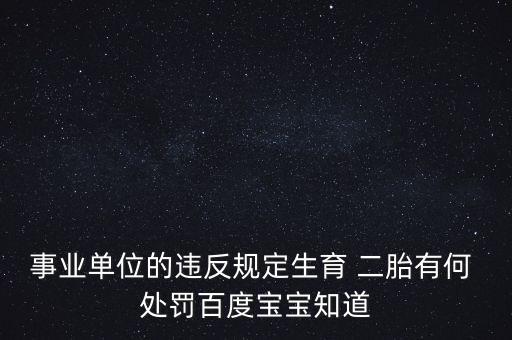 事业单位的违反规定生育 二胎有何处罚百度宝宝知道